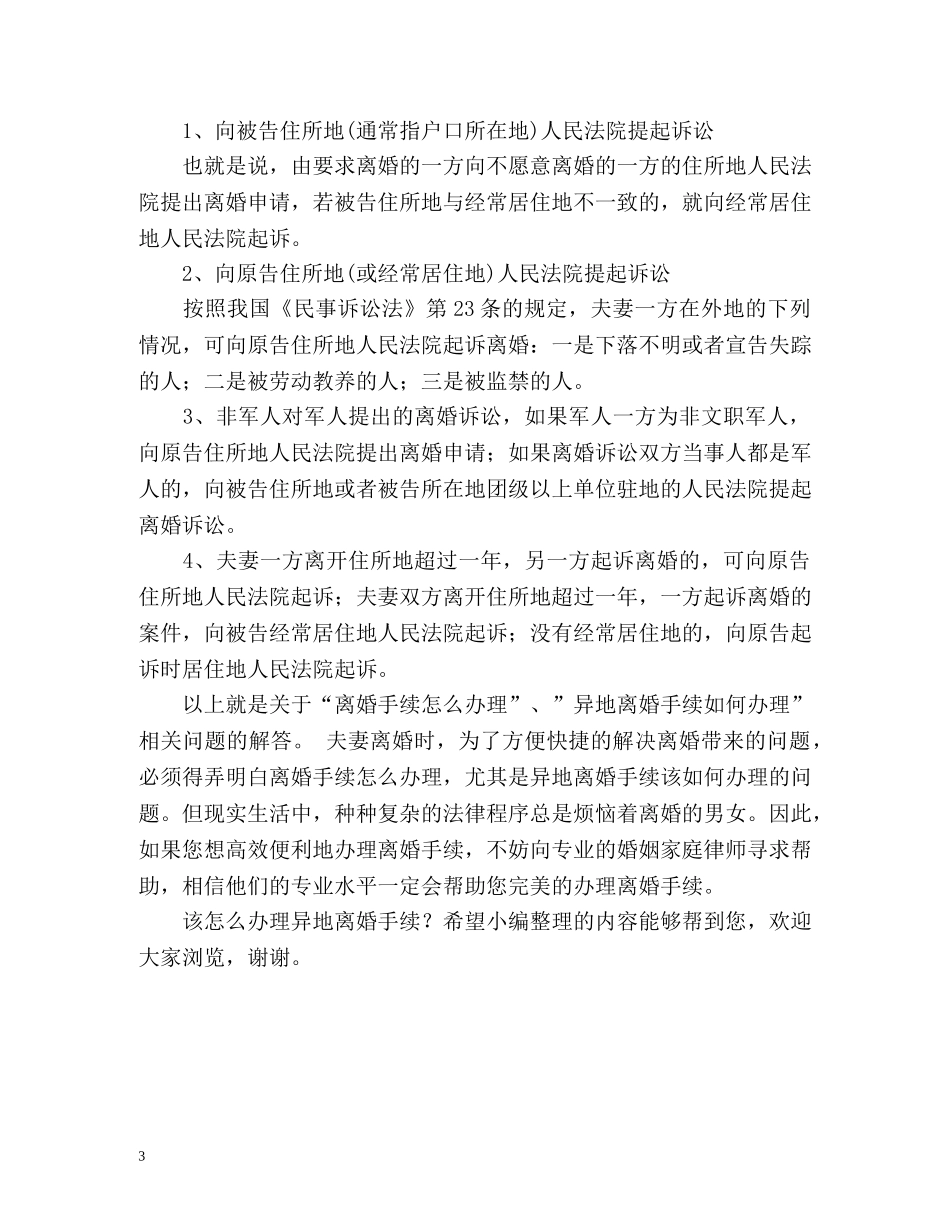 1、向被告住所地(通常指户口所在地)人民法院提起诉讼

也就是说，由要求离婚的一方向不愿意离婚的一方的住所地人民法院提出离婚申请，若被告住所地与经常居住地不一致的，就向经常居住地人民法院起诉。

2、向原告住所地(或经常居住地)人民法院提起诉讼

按照我国《民事诉讼法》第23条的规定，夫妻一方在外地的下列情况，可向原告住所地人民法院起诉离婚：一是下落不明或者宣告失踪的人；二是被劳动教养的人；三是被监禁的人。

3、非军人对军人提出的离婚诉讼，如果军人一方为非文职军人，向原告住所地人民法院提出离婚申请；如果离婚诉讼双方当事人都是军人的，向被告住所地或者被告所在地团级以上单位驻地的人民法院提起离婚诉讼。

4、夫妻一方离开住所地超过一年，另一方起诉离婚的，可向原告住所地人民法院起诉；夫妻双方离开住所地超过一年，一方起诉离婚的案件，向被告经常居住地人民法院起诉；没有经常居住地的，向原告起诉时居住地人民法院起诉。

以上就是关于“离婚手续怎么办理”、”异地离婚手续如何办理”相关问题的解答。 夫妻离婚时，为了方便快捷的解决离婚带来的问题，必须得弄明白离婚手续怎么办理，尤其是异地离婚手续该如何办理的问题。但现实生活中，种种复杂的法律程序总是烦恼着离婚的男女。因此，如果您想高效便利地办理离婚手续，不妨向专业的婚姻家庭律师寻求帮助，相信他们的专业水平一定会帮助您完美的办理离婚手续。

该怎么办理异地离婚手续？希望小编整理的内容能够帮到您，欢迎大家浏览，谢谢。

3